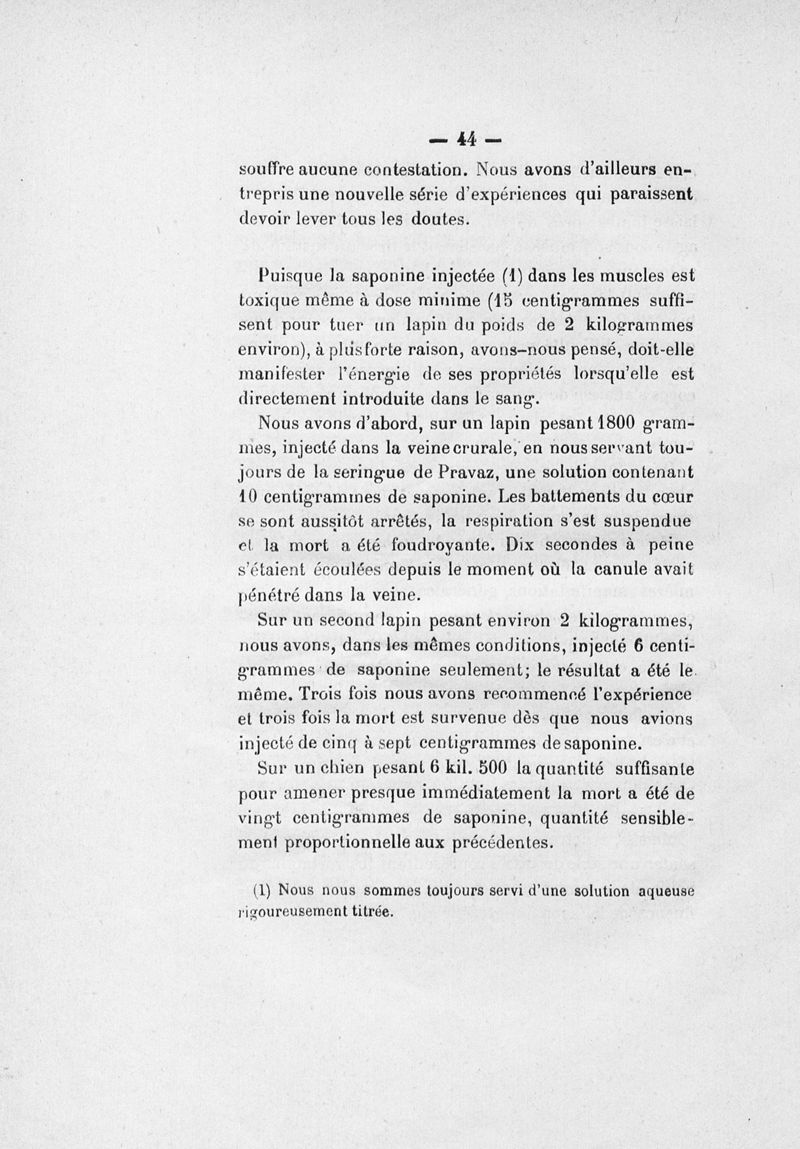 — 44 —

souffre aucune contestation. Nous avons d'ailleurs entrepris une nouvelle série d'expériences qui paraissent devoir lever tous les doutes.

Puisque la saponine injectée (1) dans les muscles est toxique même à dose minime (15 centigrammes suffisent pour tuer un lapin du poids de 2 kilogrammes environ), à plus forte raison, avons-nous pensé, doit-elle manifester l'énergie de ses propriétés lorsqu'elle est directement introduite dans le sang.

Nous avons d'abord, sur un lapin pesant 1800 grammes, injecté dans la veine crurale, en nous servant toujours de la seringue de Pravaz, une solution contenant 10 centigrammes de saponine. Les battements du cœur se sont aussitôt arrêtés, la respiration s'est suspendue et la mort a été foudroyante. Dix secondes à peine s'étaient écoulées depuis le moment où la canule avait pénétré dans la veine.

Sur un second lapin pesant environ 2 kilogrammes, nous avons, dans les mêmes conditions, injecté 6 centigrammes de saponine seulement; le résultat a été le même. Trois fois nous avons recommencé l'expérience et trois fois la mort est survenue dès que nous avions injecté de cinq à sept centigrammes de saponine.

Sur un chien pesant 6 kil. 500 la quantité suffisante pour amener presque immédiatement la mort a été de vingt centigrammes de saponine, quantité sensiblement proportionnelle aux précédentes.

(1) Nous nous sommes toujours servi d'une solution aqueuse rigoureusement titrée.